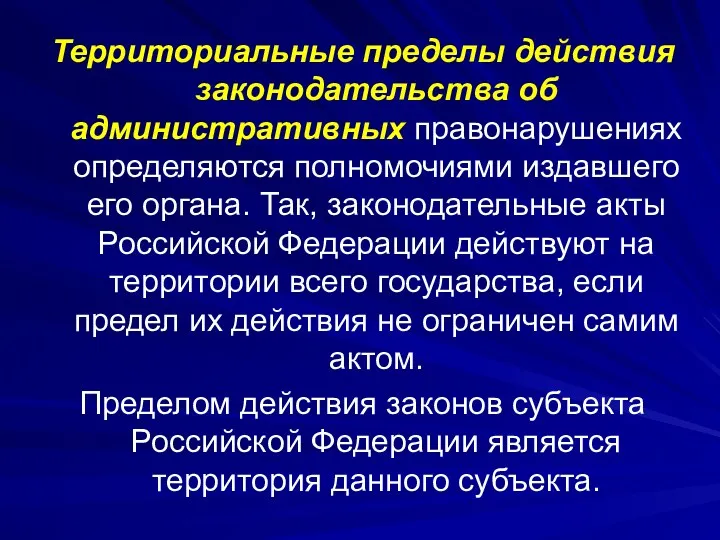 Территориальные пределы действия законодательства об административных правонарушениях определяются полномочиями издавшего его органа. Так, законодательные акты Российской Федерации действуют на территории всего государства, если предел их действия не ограничен самим актом.

Пределом действия законов субъекта Российской Федерации является территория данного субъекта.